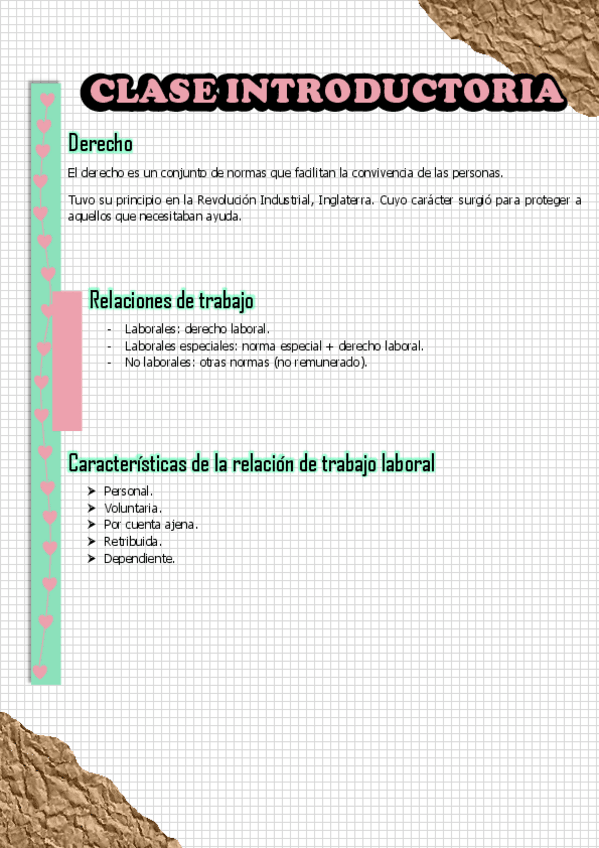 CLASE INTRODUCTORIA

Derecho

El derecho es un conjunto de normas que facilitan la convivencia de las personas.

Tuvo su principio en la Revolución Industrial, Inglaterra. Cuyo carácter surgió para proteger a aquellos que necesitaban ayuda.

Relaciones de trabajo

- Laborales: derecho laboral.
- Laborales especiales: norma especial + derecho laboral.
- No laborales: otras normas (no remunerado).

Características de la relación de trabajo laboral

➤ Personal.
➤ Voluntaria.
➤ Por cuenta ajena.
➤ Retribuida.
➤ Dependiente.